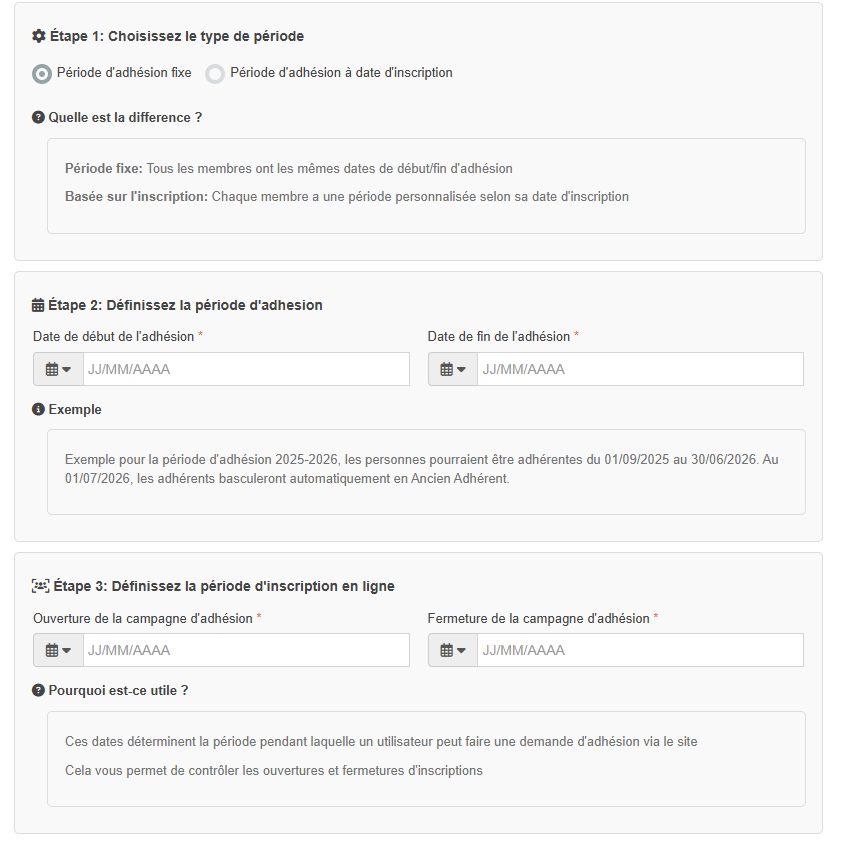 Étape 1: Choisissez le type de période

Période d'adhésion fixe Période d'adhésion à date d'inscription

Quelle est la difference ?

Période fixe: Tous les membres ont les mêmes dates de début/fin d'adhésion

Basée sur l'inscription: Chaque membre a une période personnalisée selon sa date d'inscription

Étape 2: Définissez la période d'adhesion

Date de début de l'adhésion *

JJ/MM/AAAA

Date de fin de l'adhésion *

JJ/MM/AAAA

Exemple

Exemple pour la période d'adhésion 2025-2026, les personnes pourraient être adhérentes du 01/09/2025 au 30/06/2026. Au 01/07/2026, les adhérents basculeront automatiquement en Ancien Adhérent.

Étape 3: Définissez la période d'inscription en ligne

Ouverture de la campagne d'adhésion *

JJ/MM/AAAA

Fermeture de la campagne d'adhésion *

JJ/MM/AAAA

Pourquoi est-ce utile ?

Ces dates déterminent la période pendant laquelle un utilisateur peut faire une demande d'adhésion via le site

Cela vous permet de contrôler les ouvertures et fermetures d'inscriptions